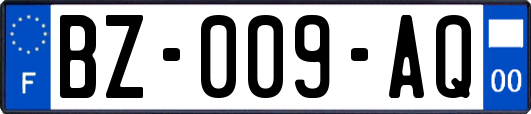 F

BZ-009-AQ

00